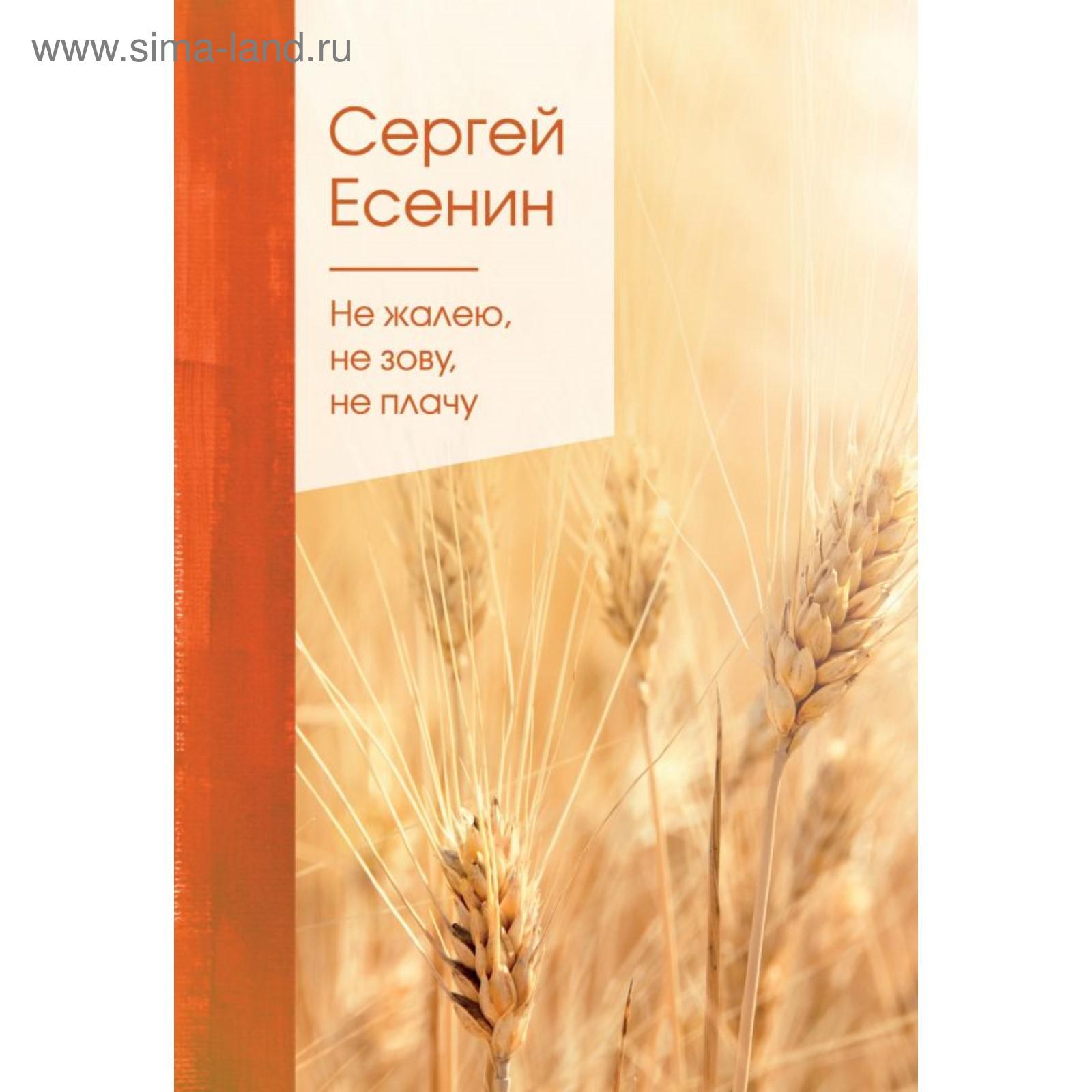 www.sima-land.ru

Сергей Есенин

Не жалею, не зову, не плачу